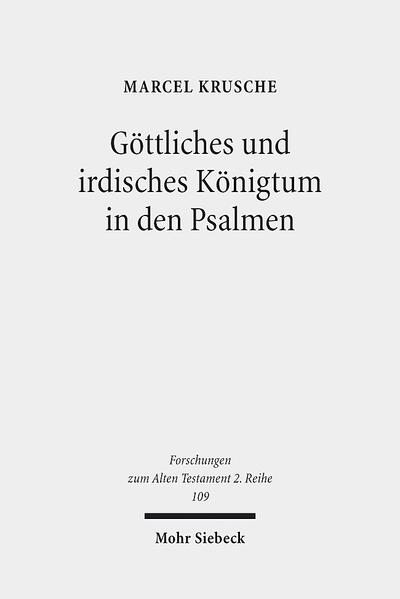 MARCEL KRUSCHE

Göttliches und irdisches Königtum in den Psalmen

Forschungen zum Alten Testament 2. Reihe 109

Mohr Siebeck